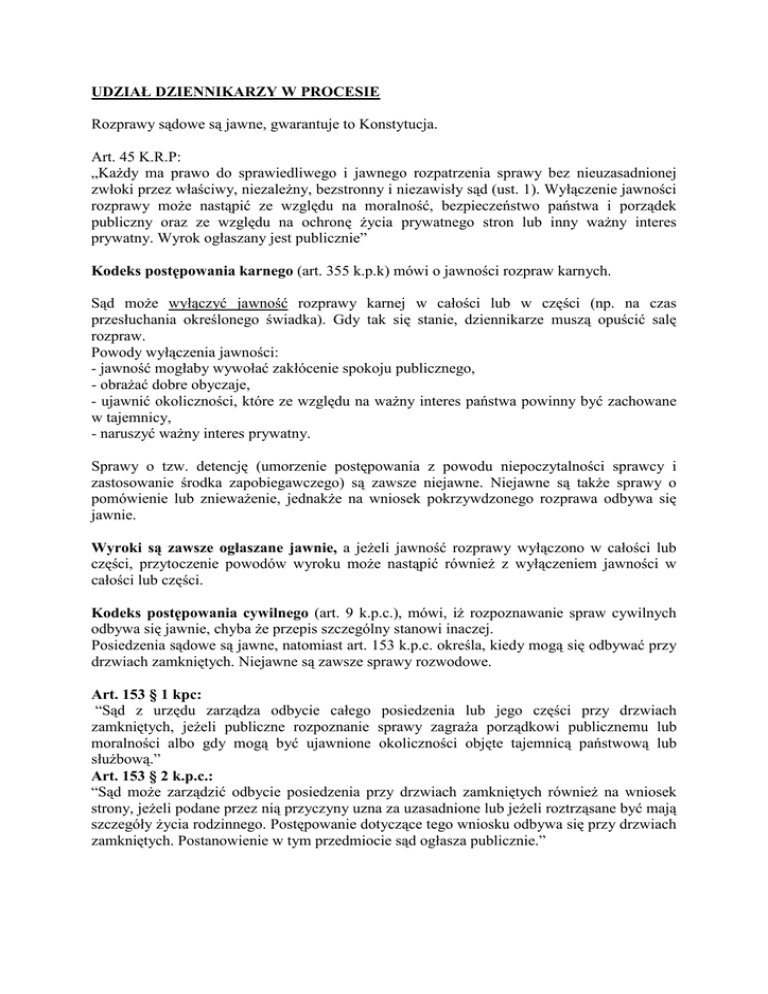 UDZIAŁ DZIENNIKARZY W PROCESIE

Rozprawy sądowe są jawne, gwarantuje to Konstytucja.

Art. 45 K.R.P:
„Każdy ma prawo do sprawiedliwego i jawnego rozpatrzenia sprawy bez nieuzasadnionej zwłoki przez właściwy, niezależny, bezstronny i niezawisły sąd (ust. 1). Wyłączenie jawności rozprawy może nastąpić ze względu na moralność, bezpieczeństwo państwa i porządek publiczny oraz ze względu na ochronę życia prywatnego stron lub inny ważny interes prywatny. Wyrok ogłaszany jest publicznie"

Kodeks postępowania karnego (art. 355 k.p.k) mówi o jawności rozpraw karnych.

Sąd może wyłączyć jawność rozprawy karnej w całości lub w części (np. na czas przesłuchania określonego świadka). Gdy tak się stanie, dziennikarze muszą opuścić salę rozpraw.
Powody wyłączenia jawności:
- jawność mogłaby wywołać zakłócenie spokoju publicznego,
- obrażać dobre obyczaje,
- ujawnić okoliczności, które ze względu na ważny interes państwa powinny być zachowane w tajemnicy,
- naruszyć ważny interes prywatny.

Sprawy o tzw. detencję (umorzenie postępowania z powodu niepoczytalności sprawcy i zastosowanie środka zapobiegawczego) są zawsze niejawne. Niejawne są także sprawy o pomówienie lub znieważenie, jednakże na wniosek pokrzywdzonego rozprawa odbywa się jawnie.

Wyroki są zawsze ogłaszane jawnie, a jeżeli jawność rozprawy wyłączono w całości lub części, przytoczenie powodów wyroku może nastąpić również z wyłączeniem jawności w całości lub części.

Kodeks postępowania cywilnego (art. 9 k.p.c.), mówi, iż rozpoznawanie spraw cywilnych odbywa się jawnie, chyba że przepis szczególny stanowi inaczej.
Posiedzenia sądowe są jawne, natomiast art. 153 k.p.c. określa, kiedy mogą się odbywać przy drzwiach zamkniętych. Niejawne są zawsze sprawy rozwodowe.

Art. 153 § 1 kpc:
"Sąd z urzędu zarządza odbycie całego posiedzenia lub jego części przy drzwiach zamkniętych, jeżeli publiczne rozpoznanie sprawy zagraża porządkowi publicznemu lub moralności albo gdy mogą być ujawnione okoliczności objęte tajemnicą państwową lub służbową."
Art. 153 § 2 k.p.c.:
"Sąd może zarządzić odbycie posiedzenia przy drzwiach zamkniętych również na wniosek strony, jeżeli podane przez nią przyczyny uzna za uzasadnione lub jeżeli roztrząsane być mają szczegóły życia rodzinnego. Postępowanie dotyczące tego wniosku odbywa się przy drzwiach zamkniętych. Postanowienie w tym przedmiocie sąd ogłasza publicznie."